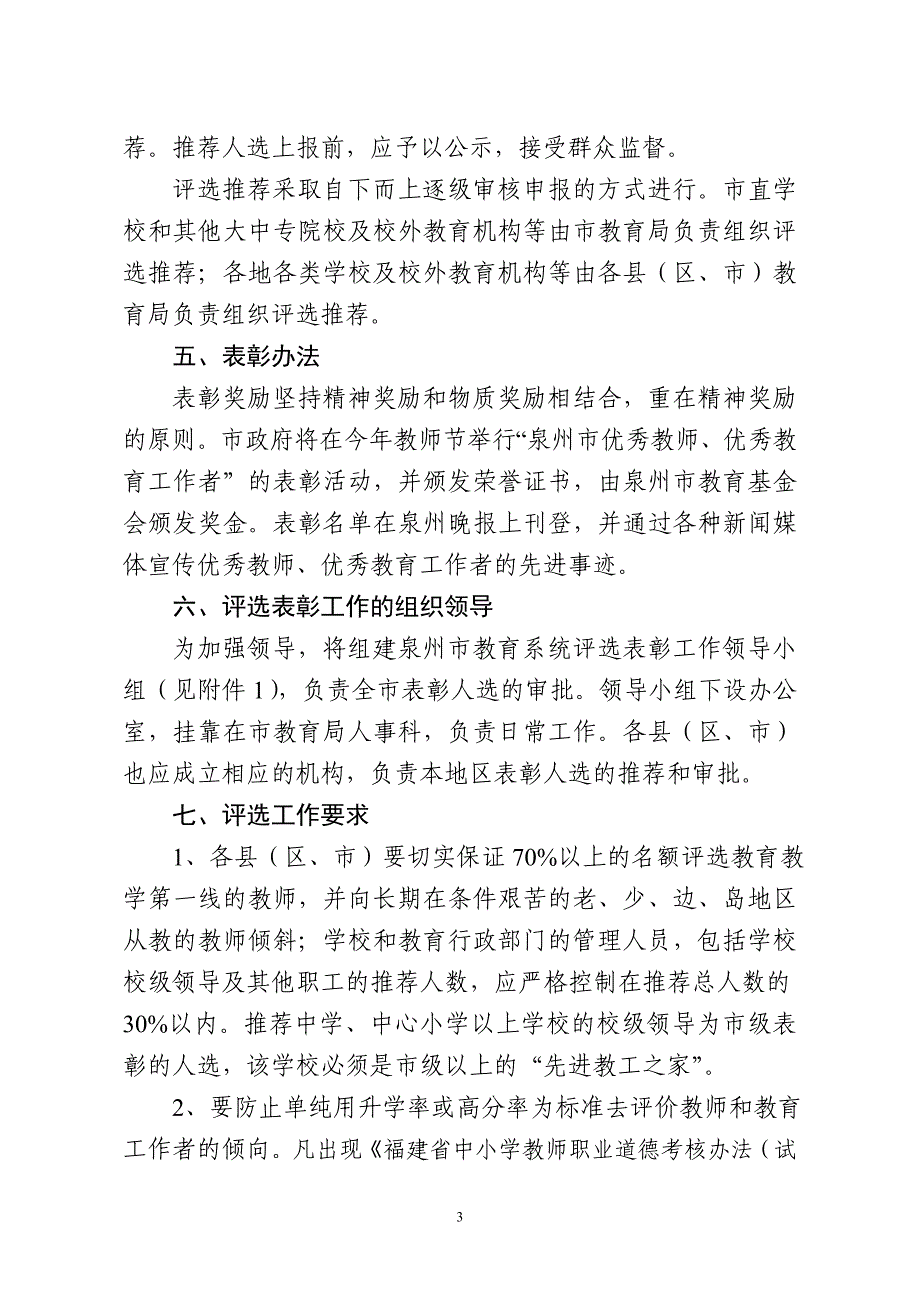 荐。推荐人选上报前，应予以公示，接受群众监督。

评选推荐采取自下而上逐级审核申报的方式进行。市直学校和其他大中专院校及校外教育机构等由市教育局负责组织评选推荐；各地各类学校及校外教育机构等由各县（区、市）教育局负责组织评选推荐。

五、表彰办法

表彰奖励坚持精神奖励和物质奖励相结合，重在精神奖励的原则。市政府将在今年教师节举行“泉州市优秀教师、优秀教育工作者”的表彰活动，并颁发荣誉证书，由泉州市教育基金会颁发奖金。表彰名单在泉州晚报上刊登，并通过各种新闻媒体宣传优秀教师、优秀教育工作者的先进事迹。

六、评选表彰工作的组织领导

为加强领导，将组建泉州市教育系统评选表彰工作领导小组（见附件 1），负责全市表彰人选的审批。领导小组下设办公室，挂靠在市教育局人事科，负责日常工作。各县（区、市）也应成立相应的机构，负责本地区表彰人选的推荐和审批。

七、评选工作要求

1、各县（区、市）要切实保证 70%以上的名额评选教育教学第一线的教师，并向长期在条件艰苦的老、少、边、岛地区从教的教师倾斜；学校和教育行政部门的管理人员，包括学校校级领导及其他职工的推荐人数，应严格控制在推荐总人数的 30%以内。推荐中学、中心小学以上学校的校级领导为市级表彰的人选，该学校必须是市级以上的“先进教工之家”。

2、要防止单纯用升学率或高分率为标准去评价教师和教育工作者的倾向。凡出现《福建省中小学教师职业道德考核办法（试

3